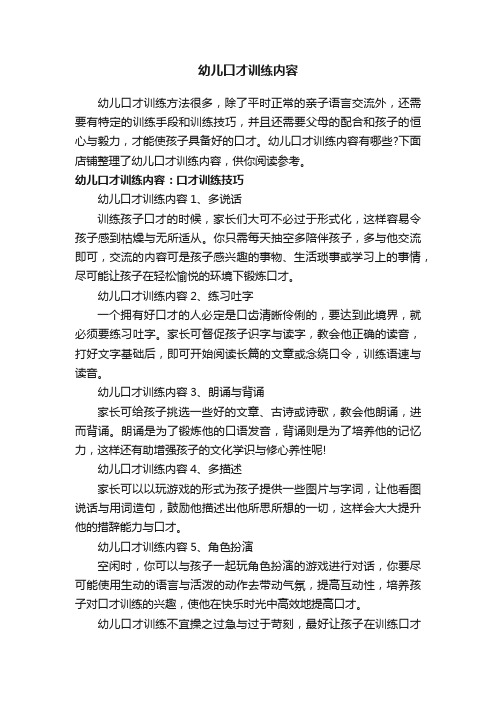 幼儿口才训练内容

幼儿口才训练方法很多，除了平时正常的亲子语言交流外，还需要有特定的训练手段和训练技巧，并且还需要父母的配合和孩子的恒心与毅力，才能使孩子具备好的口才。幼儿口才训练内容有哪些?下面店铺整理了幼儿口才训练内容，供你阅读参考。

幼儿口才训练内容：口才训练技巧

幼儿口才训练内容 1、多说话

训练孩子口才的时候，家长们大可不必过于形式化，这样容易令孩子感到枯燥与无所适从。你只需每天抽空多陪伴孩子，多与他交流即可，交流的内容可是孩子感兴趣的事物、生活琐事或学习上的事情，尽可能让孩子在轻松愉悦的环境下锻炼口才。

幼儿口才训练内容 2、练习吐字

一个拥有好口才的人必定是口齿清晰伶俐的，要达到此境界，就必须要练习吐字。家长可督促孩子识字与读字，教会他正确的读音，打好文字基础后，即可开始阅读长篇的文章或念绕口令，训练语速与读音。

幼儿口才训练内容 3、朗诵与背诵

家长可给孩子挑选一些好的文章、古诗或诗歌，教会他朗诵，进而背诵。朗诵是为了锻炼他的口语发音，背诵则是为了培养他的记忆力，这样还有助增强孩子的文化学识与修心养性呢!

幼儿口才训练内容 4、多描述

家长可以以玩游戏的形式为孩子提供一些图片与字词，让他看图说话与用词造句，鼓励他描述出他所思所想的一切，这样会大大提升他的措辞能力与口才。

幼儿口才训练内容 5、角色扮演

空闲时，你可以与孩子一起玩角色扮演的游戏进行对话，你要尽可能使用生动的语言与活泼的动作去带动气氛，提高互动性，培养孩子对口才训练的兴趣，使他在快乐时光中高效地提高口才。

幼儿口才训练不宜操之过急与过于苛刻，最好让孩子在训练口才